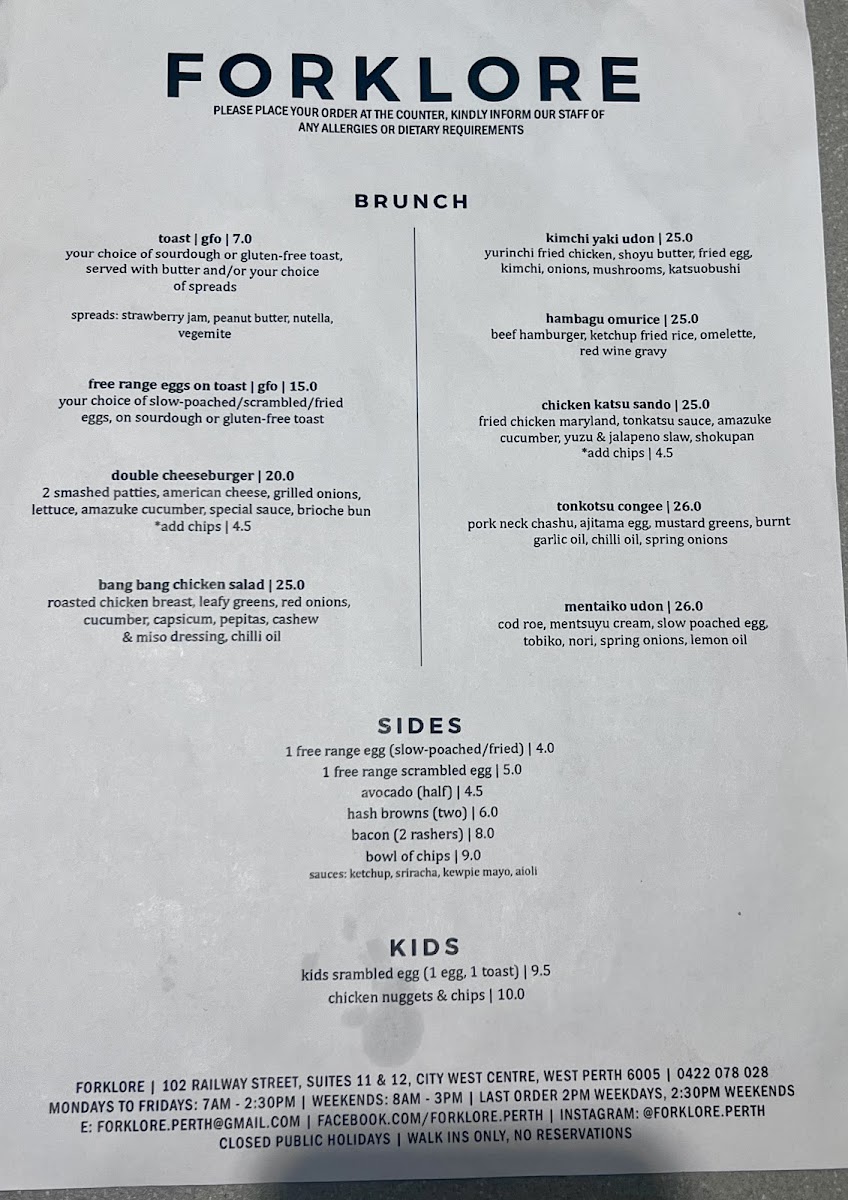 FORKLORE
PLEASE PLACE YOUR ORDER AT THE COUNTER, KINDLY INFORM OUR STAFF OF ANY ALLERGIES OR DIETARY REQUIREMENTS

BRUNCH

toast | gfo | 7.0
your choice of sourdough or gluten-free toast, served with butter and/or your choice of spreads

spreads: strawberry jam, peanut butter, nutella, vegemite

free range eggs on toast | gfo | 15.0
your choice of slow-poached/scrambled/fried eggs, on sourdough or gluten-free toast

double cheeseburger | 20.0
2 smashed patties, american cheese, grilled onions, lettuce, amazuke cucumber, special sauce, brioche bun
*add chips | 4.5

bang bang chicken salad | 25.0
roasted chicken breast, leafy greens, red onions, cucumber, capsicum, pepitas, cashew & miso dressing, chilli oil

kimchi yaki udon | 25.0
yurinchi fried chicken, shoyu butter, fried egg, kimchi, onions, mushrooms, katsuobushi

hambagu omurice | 25.0
beef hamburger, ketchup fried rice, omelette, red wine gravy

chicken katsu sando | 25.0
fried chicken maryland, tonkatsu sauce, amazuke cucumber, yuzu & jalapeno slaw, shokupan
*add chips | 4.5

tonkotsu congee | 26.0
pork neck chashu, ajitama egg, mustard greens, burnt garlic oil, chilli oil, spring onions

mentaiko udon | 26.0
cod roe, mentsuyu cream, slow poached egg, tobiko, nori, spring onions, lemon oil

SIDES
1 free range egg (slow-poached/fried) | 4.0
1 free range scrambled egg | 5.0
avocado (half) | 4.5
hash browns (two) | 6.0
bacon (2 rashers) | 8.0
bowl of chips | 9.0
sauces: ketchup, sriracha, kewpie mayo, aioli

KIDS
kids srambled egg (1 egg, 1 toast) | 9.5
chicken nuggets & chips | 10.0

FORKLORE | 102 RAILWAY STREET, SUITES 11 & 12, CITY WEST CENTRE, WEST PERTH 6005 | 0422 078 028
MONDAYS TO FRIDAYS: 7AM - 2:30PM | WEEKENDS: 8AM - 3PM | LAST ORDER 2PM WEEKDAYS, 2:30PM WEEKENDS
E: FORKLORE.PERTH@GMAIL.COM | FACEBOOK.COM/FORKLORE.PERTH | INSTAGRAM: @FORKLORE.PERTH
CLOSED PUBLIC HOLIDAYS | WALK INS ONLY, NO RESERVATIONS